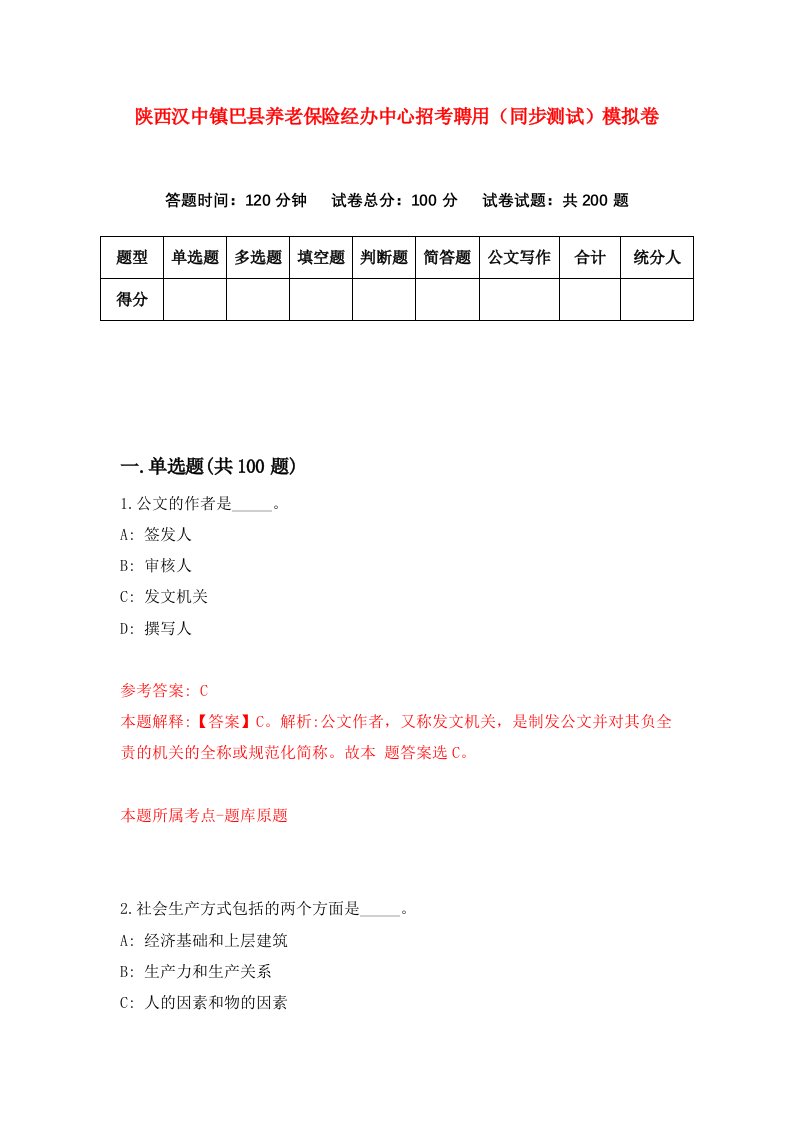 陕西汉中镇巴县养老保险经办中心招考聘用（同步测试）模拟卷

答题时间：120 分钟　试卷总分：100 分　试卷试题：共 200 题

| 题型 | 单选题 | 多选题 | 填空题 | 判断题 | 简答题 | 公文写作 | 合计 | 统分人 |
|---|---|---|---|---|---|---|---|---|
| 得分 | | | | | | | | |

一.单选题(共 100 题)

1.公文的作者是_____。

A: 签发人

B: 审核人

C: 发文机关

D: 撰写人

参考答案: C

本题解释:【答案】C。解析:公文作者，又称发文机关，是制发公文并对其负全责的机关的全称或规范化简称。故本 题答案选 C。

本题所属考点-题库原题

2.社会生产方式包括的两个方面是_____。

A: 经济基础和上层建筑

B: 生产力和生产关系

C: 人的因素和物的因素